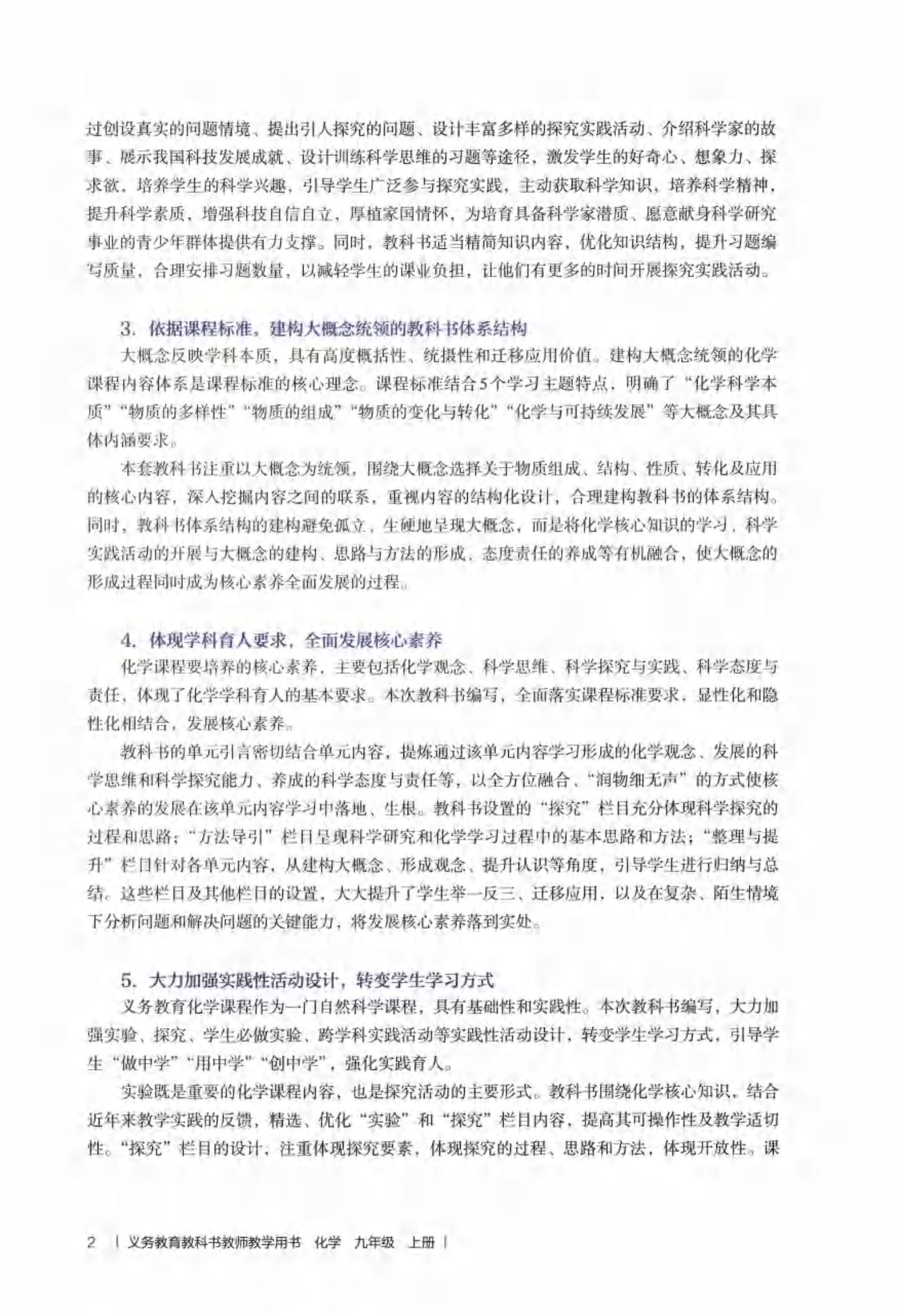 过创设真实的问题情境、提出引人探究的问题、设计丰富多样的探究实践活动、介绍科学家的故事、展示我国科技发展成就、设计训练科学思维的习题等途径，激发学生的好奇心、想象力、探求欲，培养学生的科学兴趣，引导学生广泛参与探究实践，主动获取科学知识，培养科学精神，提升科学素质，增强科技自信自立，厚植家国情怀，为培育具备科学家潜质、愿意献身科学研究事业的青少年群体提供有力支撑。同时，教科书适当精简知识内容，优化知识结构，提升习题编写质量，合理安排习题数量，以减轻学生的课业负担，让他们有更多的时间开展探究实践活动。

3. 依据课程标准，建构大概念统领的教科书体系结构

大概念反映学科本质，具有高度概括性、统摄性和迁移应用价值。建构大概念统领的化学课程内容体系是课程标准的核心理念。课程标准结合5个学习主题特点，明确了“化学科学本质”“物质的多样性”“物质的组成”“物质的变化与转化”“化学与可持续发展”等大概念及其具体内涵要求。

本套教科书注重以大概念为统领，围绕大概念选择关于物质组成、结构、性质、转化及应用的核心内容，深入挖掘内容之间的联系，重视内容的结构化设计，合理建构教科书的体系结构。同时，教科书体系结构的建构避免孤立、生硬地呈现大概念，而是将化学核心知识的学习、科学实践活动的开展与大概念的建构、思路与方法的形成、态度责任的养成等有机融合，使大概念的形成过程同时成为核心素养全面发展的过程。

4. 体现学科育人要求，全面发展核心素养

化学课程要培养的核心素养，主要包括化学观念、科学思维、科学探究与实践、科学态度与责任，体现了化学学科育人的基本要求。本次教科书编写，全面落实课程标准要求，显性化和隐性化相结合，发展核心素养。

教科书的单元引言密切结合单元内容，提炼通过该单元内容学习形成的化学观念、发展的科学思维和科学探究能力、养成的科学态度与责任等，以全方位融合、“润物细无声”的方式使核心素养的发展在该单元内容学习中落地、生根。教科书设置的“探究”栏目充分体现科学探究的过程和思路；“方法导引”栏目呈现科学研究和化学学习过程中的基本思路和方法；“整理与提升”栏目针对各单元内容，从建构大概念、形成观念、提升认识等角度，引导学生进行归纳与总结。这些栏目及其他栏目的设置，大大提升了学生举一反三、迁移应用，以及在复杂、陌生情境下分析问题和解决问题的关键能力，将发展核心素养落到实处。

5. 大力加强实践性活动设计，转变学生学习方式

义务教育化学课程作为一门自然科学课程，具有基础性和实践性。本次教科书编写，大力加强实验、探究、学生必做实验、跨学科实践活动等实践性活动设计，转变学生学习方式，引导学生“做中学”“用中学”“创中学”，强化实践育人。

实验既是重要的化学课程内容，也是探究活动的主要形式。教科书围绕化学核心知识，结合近年来教学实践的反馈，精选、优化“实验”和“探究”栏目内容，提高其可操作性及教学适切性。“探究”栏目的设计，注重体现探究要素，体现探究的过程、思路和方法，体现开放性。课

2 | 义务教育教科书教师教学用书 化学 九年级 上册 |